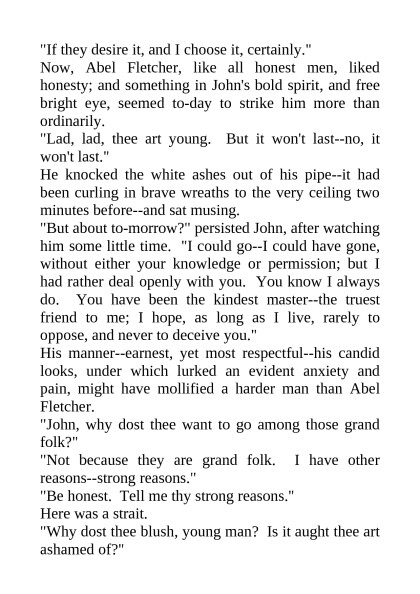 "If they desire it, and I choose it, certainly."

Now, Abel Fletcher, like all honest men, liked honesty; and something in John's bold spirit, and free bright eye, seemed to-day to strike him more than ordinarily.

"Lad, lad, thee art young. But it won't last--no, it won't last."

He knocked the white ashes out of his pipe--it had been curling in brave wreaths to the very ceiling two minutes before--and sat musing.

"But about to-morrow?" persisted John, after watching him some little time. "I could go--I could have gone, without either your knowledge or permission; but I had rather deal openly with you. You know I always do. You have been the kindest master--the truest friend to me; I hope, as long as I live, rarely to oppose, and never to deceive you."

His manner--earnest, yet most respectful--his candid looks, under which lurked an evident anxiety and pain, might have mollified a harder man than Abel Fletcher.

"John, why dost thee want to go among those grand folk?"

"Not because they are grand folk. I have other reasons--strong reasons."

"Be honest. Tell me thy strong reasons."

Here was a strait.

"Why dost thee blush, young man? Is it aught thee art ashamed of?"